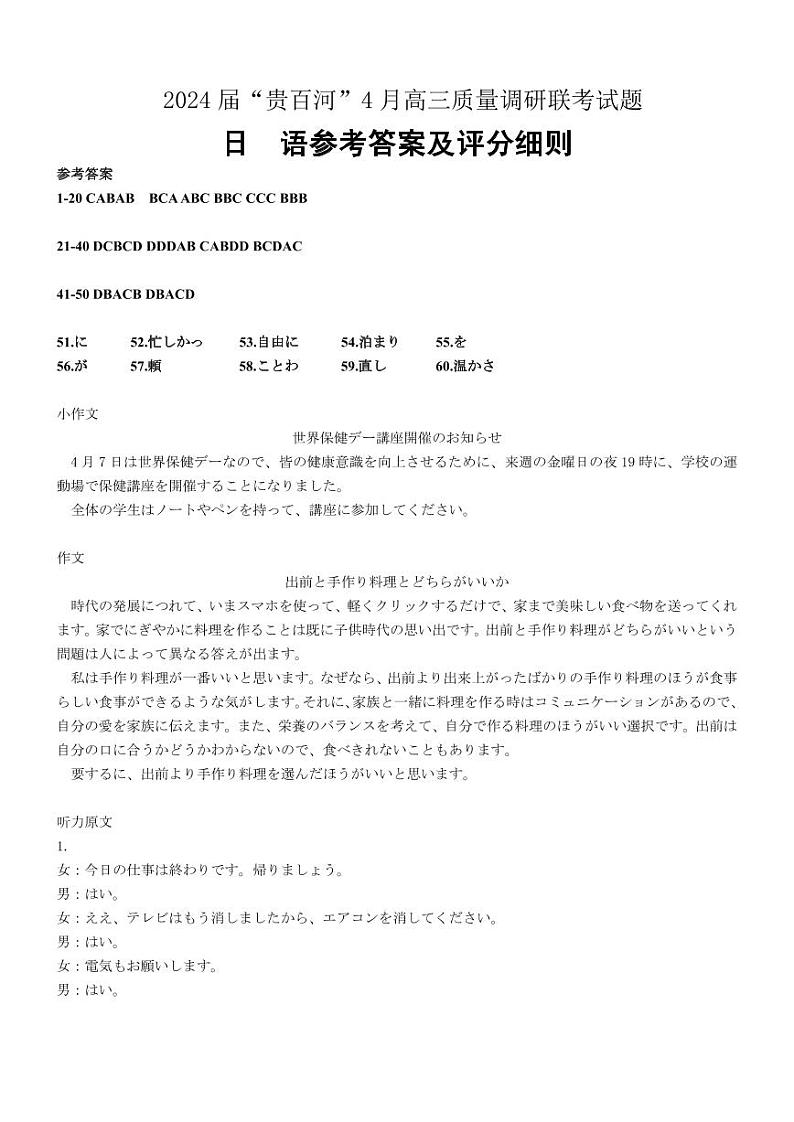 2024 届“贵百河”4 月高三质量调研联考试题

日　语参考答案及评分细则

参考答案

1-20 CABAB　BCA ABC BBC CCC BBB

21-40 DCBCD DDDAB CABDD BCDAC

41-50 DBACB DBACD

51.に　52.忙しかっ　53.自由に　54.泊まり　55.を
56.が　57.頼　58.ことわ　59.直し　60.温かさ

小作文

世界保健デー講座開催のお知らせ

4 月 7 日は世界保健デーなので、皆の健康意識を向上させるために、来週の金曜日の夜 19 時に、学校の運動場で保健講座を開催することになりました。

全体の学生はノートやペンを持って、講座に参加してください。

作文

出前と手作り料理とどちらがいいか

時代の発展につれて、いまスマホを使って、軽くクリックするだけで、家まで美味しい食べ物を送ってくれます。家でにぎやかに料理を作ることは既に子供時代の思い出です。出前と手作り料理がどちらがいいという問題は人によって異なる答えが出ます。

私は手作り料理が一番いいと思います。なぜなら、出前より出来上がったばかりの手作り料理のほうが食事らしい食事ができるような気がします。それに、家族と一緒に料理を作る時はコミュニケーションがあるので、自分の愛を家族に伝えます。また、栄養のバランスを考えて、自分で作る料理のほうがいい選択です。出前は自分の口に合うかどうかわからないので、食べきれないこともあります。

要するに、出前より手作り料理を選んだほうがいいと思います。

听力原文

1.

女：今日の仕事は終わりです。帰りましょう。

男：はい。

女：ええ、テレビはもう消しましたから、エアコンを消してください。

男：はい。

女：電気もお願いします。

男：はい。